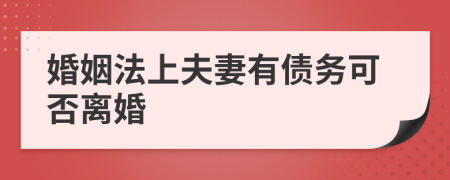 婚姻法上夫妻有债务可否离婚